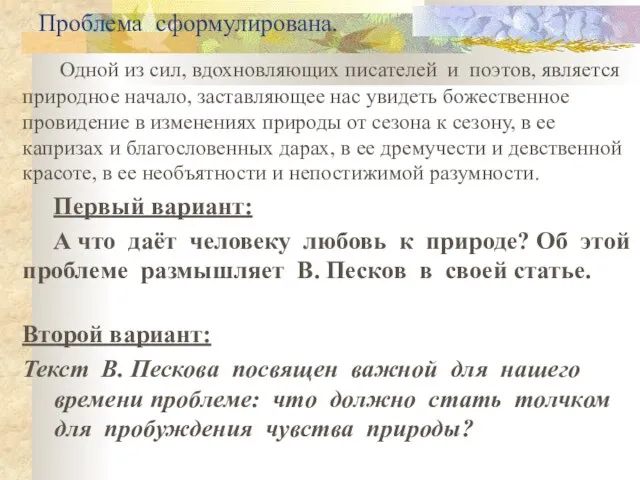 Проблема сформулирована.

Одной из сил, вдохновляющих писателей и поэтов, является природное начало, заставляющее нас увидеть божественное провидение в изменениях природы от сезона к сезону, в ее капризах и благословенных дарах, в ее дремучести и девственной красоте, в ее необъятности и непостижимой разумности.

Первый вариант:

А что даёт человеку любовь к природе? Об этой проблеме размышляет В. Песков в своей статье.

Второй вариант:

Текст В. Пескова посвящен важной для нашего времени проблеме: что должно стать толчком для пробуждения чувства природы?